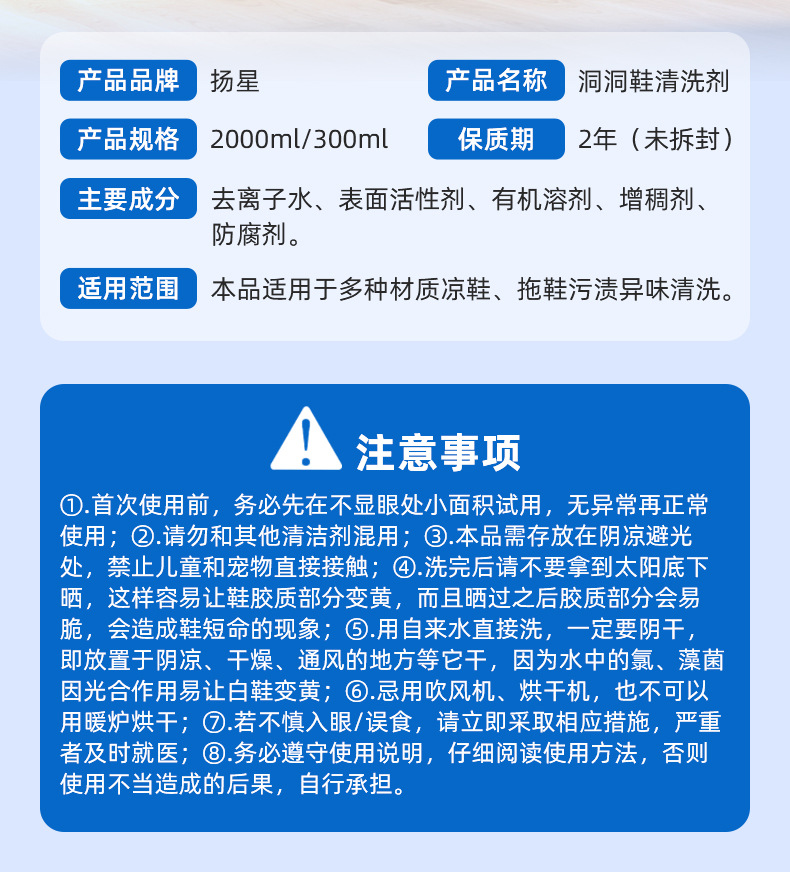 产品品牌 扬星

产品名称 洞洞鞋清洗剂

产品规格 2000ml/300ml

保质期 2年（未拆封）

主要成分 去离子水、表面活性剂、有机溶剂、增稠剂、防腐剂。

适用范围 本品适用于多种材质凉鞋、拖鞋污渍异味清洗。

注意事项

①.首次使用前，务必先在不显眼处小面积试用，无异常再正常使用；②.请勿和其他清洁剂混用；③.本品需存放在阴凉避光处，禁止儿童和宠物直接接触；④.洗完后请不要拿到太阳底下晒，这样容易让鞋胶质部分变黄，而且晒过之后胶质部分会易脆，会造成鞋短命的现象；⑤.用自来水直接洗，一定要阴干，即放置于阴凉、干燥、通风的地方等它干，因为水中的氯、藻菌因光合作用易让白鞋变黄；⑥.忌用吹风机、烘干机，也不可以用暖炉烘干；⑦.若不慎入眼/误食，请立即采取相应措施，严重者及时就医；⑧.务必遵守使用说明，仔细阅读使用方法，否则使用不当造成的后果，自行承担。